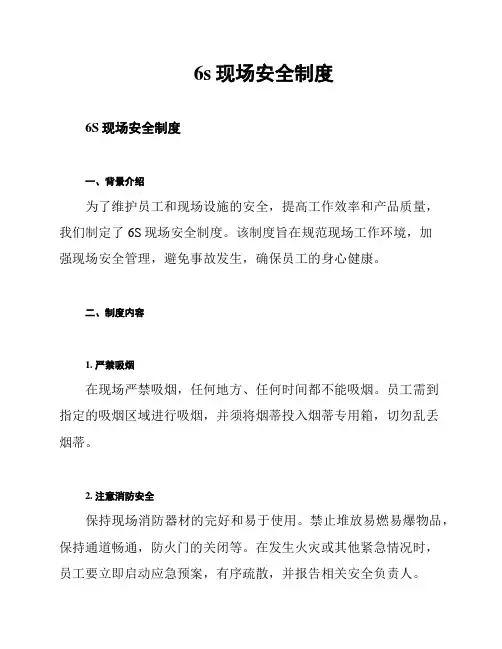 6s 现场安全制度

6S 现场安全制度

一、背景介绍

为了维护员工和现场设施的安全，提高工作效率和产品质量，我们制定了 6S 现场安全制度。该制度旨在规范现场工作环境，加强现场安全管理，避免事故发生，确保员工的身心健康。

二、制度内容

1. 严禁吸烟

在现场严禁吸烟，任何地方、任何时间都不能吸烟。员工需到指定的吸烟区域进行吸烟，并须将烟蒂投入烟蒂专用箱，切勿乱丢烟蒂。

2. 注意消防安全

保持现场消防器材的完好和易于使用。禁止堆放易燃易爆物品，保持通道畅通，防火门的关闭等。在发生火灾或其他紧急情况时，员工要立即启动应急预案，有序疏散，并报告相关安全负责人。